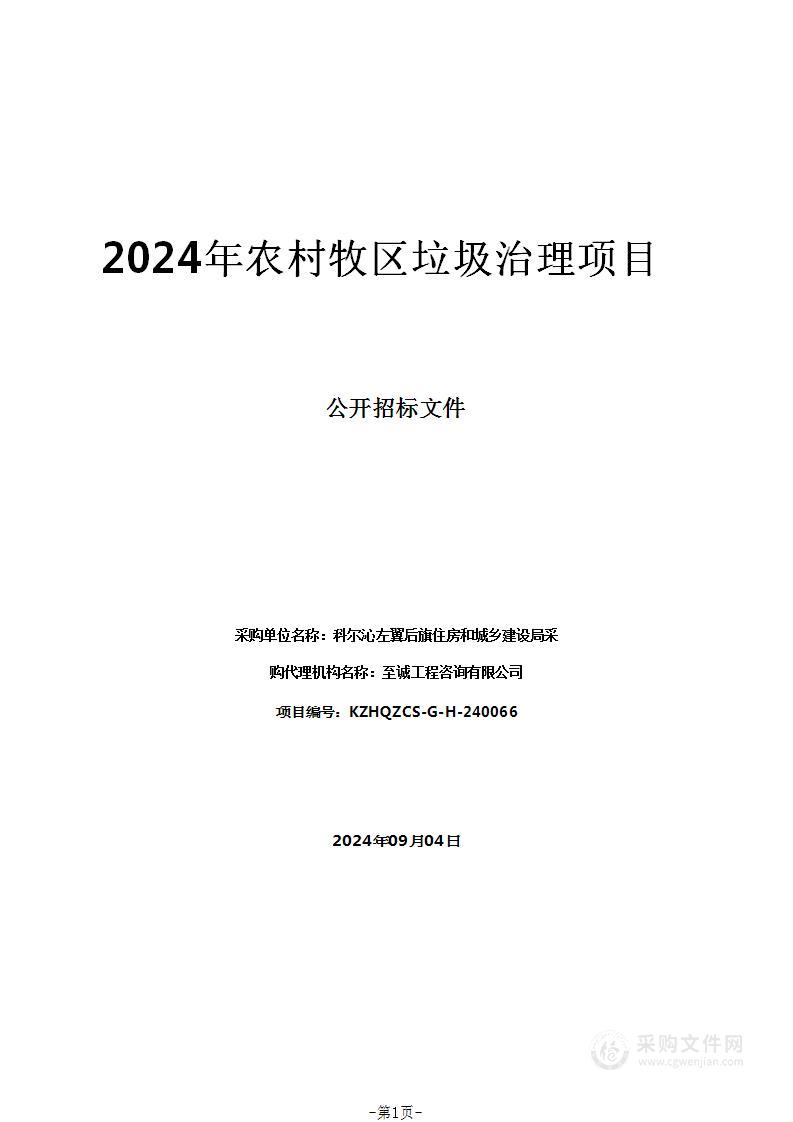 2024年农村牧区垃圾治理项目

公开招标文件

采购单位名称：科尔沁左翼后旗住房和城乡建设局采

购代理机构名称：至诚工程咨询有限公司

项目编号：KZHQZCS-G-H-240066

2024年09月04日

采购文件网
www.cgwenjian.com

-第1页-